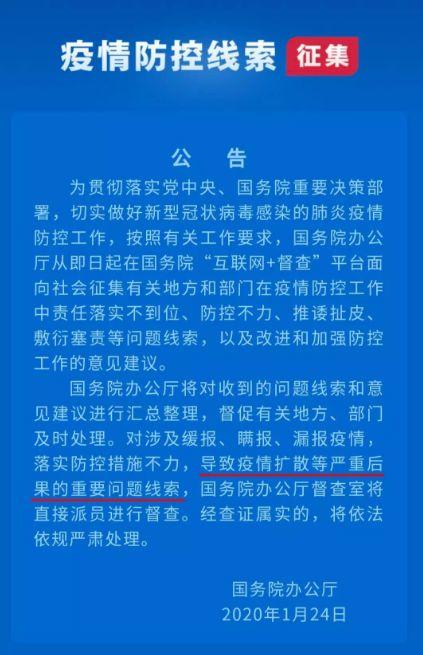 疫情防控线索 征集

公 告

为贯彻落实党中央、国务院重要决策部署，切实做好新型冠状病毒感染的肺炎疫情防控工作，按照有关工作要求，国务院办公厅从即日起在国务院“互联网+督查”平台面向社会征集有关地方和部门在疫情防控工作中责任落实不到位、防控不力、推诿扯皮、敷衍塞责等问题线索，以及改进和加强防控工作的意见建议。

国务院办公厅将对收到的问题线索和意见建议进行汇总整理，督促有关地方、部门及时处理。对涉及缓报、瞒报、漏报疫情，落实防控措施不力，导致疫情扩散等严重后果的重要问题线索，国务院办公厅督查室将直接派员进行督查。经查证属实的，将依法依规严肃处理。

国务院办公厅
2020年1月24日